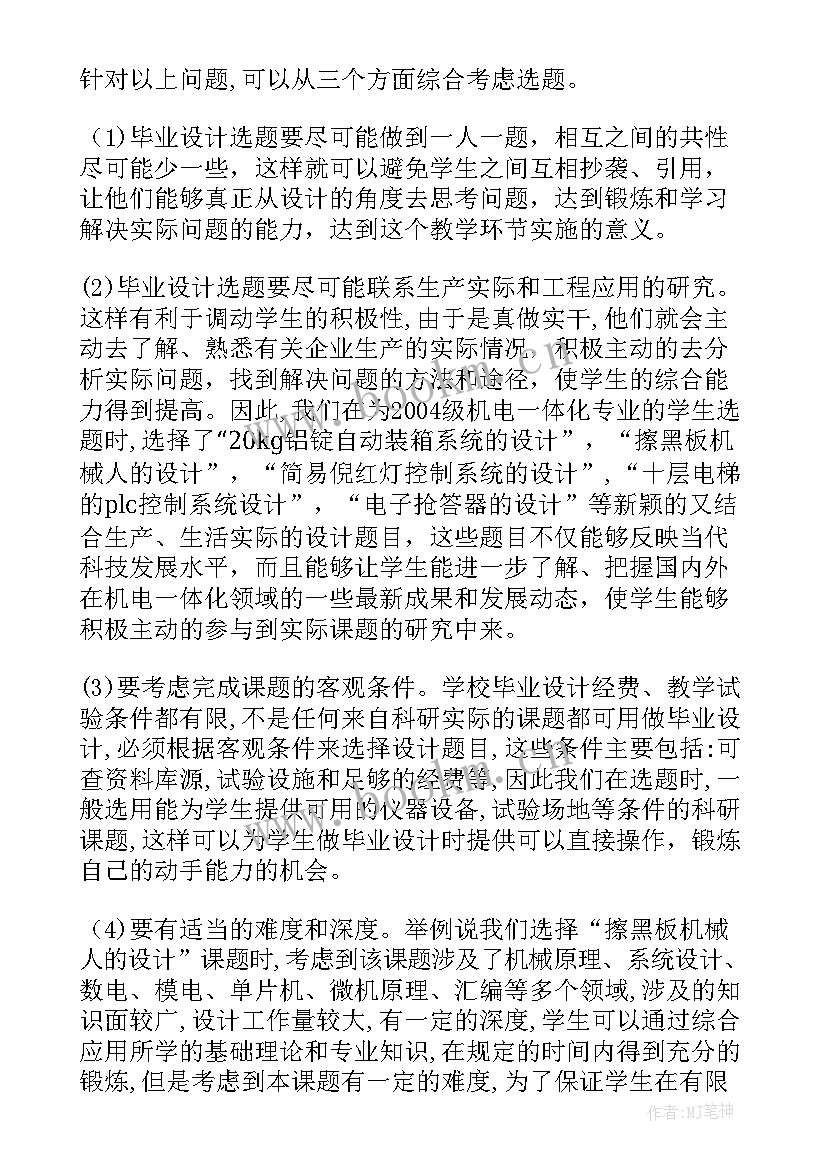 针对以上问题,可以从三个方面综合考虑选题。

（1)毕业设计选题要尽可能做到一人一题，相互之间的共性尽可能少一些，这样就可以避免学生之间互相抄袭、引用，让他们能够真正从设计的角度去思考问题，达到锻炼和学习解决实际问题的能力，达到这个教学环节实施的意义。

(2)毕业设计选题要尽可能联系生产实际和工程应用的研究。这样有利于调动学生的积极性,由于是真做实干,他们就会主动去了解、熟悉有关企业生产的实际情况，积极主动的去分析实际问题，找到解决问题的方法和途径，使学生的综合能力得到提高。因此,我们在为2004级机电一体化专业的学生选题时,选择了“20kg铝锭自动装箱系统的设计”，“擦黑板机械人的设计”，“简易倪红灯控制系统的设计”，“十层电梯的plc控制系统设计”，“电子抢答器的设计”等新颖的又结合生产、生活实际的设计题目，这些题目不仅能够反映当代科技发展水平，而且能够让学生能进一步了解、把握国内外在机电一体化领域的一些最新成果和发展动态，使学生能够积极主动的参与到实际课题的研究中来。

(3)要考虑完成课题的客观条件。学校毕业设计经费、教学试验条件都有限,不是任何来自科研实际的课题都可用做毕业设计,必须根据客观条件来选择设计题目,这些条件主要包括:可查资料库源,试验设施和足够的经费等,因此我们在选题时,一般选用能为学生提供可用的仪器设备,试验场地等条件的科研课题,这样可以为学生做毕业设计时提供可以直接操作，锻炼自己的动手能力的机会。

（4)要有适当的难度和深度。举例说我们选择“擦黑板机械人的设计”课题时,考虑到该课题涉及了机械原理、系统设计、数电、模电、单片机、微机原理、汇编等多个领域,涉及的知识面较广,设计工作量较大,有一定的深度,学生可以通过综合应用所学的基础理论和专业知识,在规定的时间内得到充分的锻炼,但是考虑到本课题有一定的难度，为了保证学生在有限

作者:MJ笔神